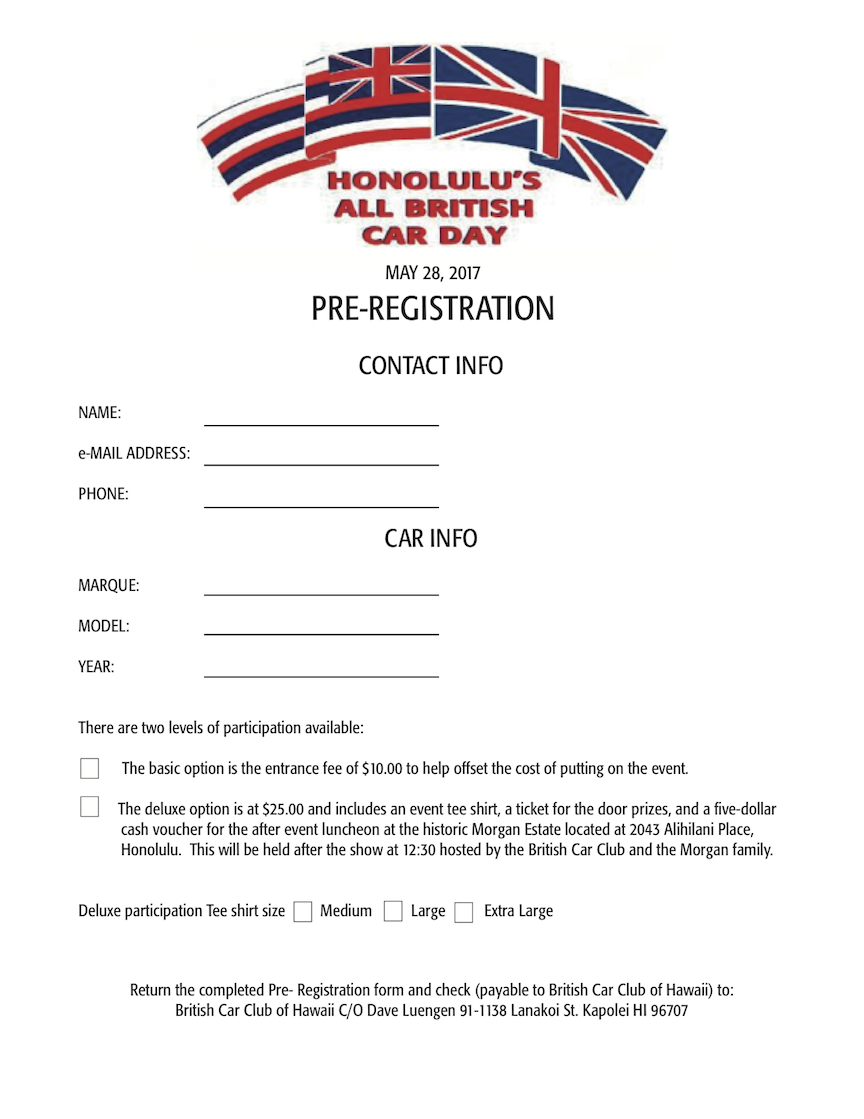 HONOLULU'S
ALL BRITISH
CAR DAY

MAY 28, 2017

PRE-REGISTRATION

CONTACT INFO

NAME:

e-MAIL ADDRESS:

PHONE:

CAR INFO

MARQUE:

MODEL:

YEAR:

There are two levels of participation available:

The basic option is the entrance fee of $10.00 to help offset the cost of putting on the event.

The deluxe option is at $25.00 and includes an event tee shirt, a ticket for the door prizes, and a five-dollar cash voucher for the after event luncheon at the historic Morgan Estate located at 2043 Alihilani Place, Honolulu. This will be held after the show at 12:30 hosted by the British Car Club and the Morgan family.

Deluxe participation Tee shirt size Medium Large Extra Large

Return the completed Pre- Registration form and check (payable to British Car Club of Hawaii) to:
British Car Club of Hawaii C/O Dave Luengen 91-1138 Lanakoi St. Kapolei HI 96707